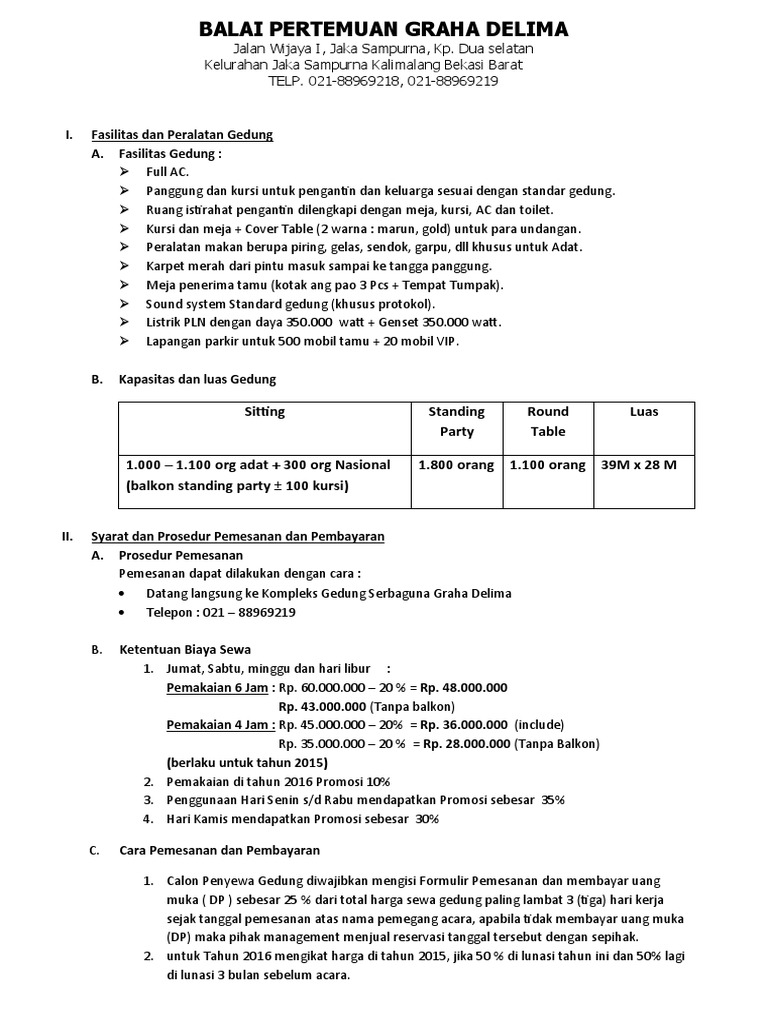 BALAI PERTEMUAN GRAHA DELIMA
Jalan Wijaya I, Jaka Sampurna, Kp. Dua selatan
Kelurahan Jaka Sampurna Kalimalang Bekasi Barat
TELP. 021-88969218, 021-88969219

I. Fasilitas dan Peralatan Gedung
A. Fasilitas Gedung :
➢ Full AC.
➢ Panggung dan kursi untuk pengantin dan keluarga sesuai dengan standar gedung.
➢ Ruang istirahat pengantin dilengkapi dengan meja, kursi, AC dan toilet.
➢ Kursi dan meja + Cover Table (2 warna : marun, gold) untuk para undangan.
➢ Peralatan makan berupa piring, gelas, sendok, garpu, dll khusus untuk Adat.
➢ Karpet merah dari pintu masuk sampai ke tangga panggung.
➢ Meja penerima tamu (kotak ang pao 3 Pcs + Tempat Tumpak).
➢ Sound system Standard gedung (khusus protokol).
➢ Listrik PLN dengan daya 350.000 watt + Genset 350.000 watt.
➢ Lapangan parkir untuk 500 mobil tamu + 20 mobil VIP.

B. Kapasitas dan luas Gedung

| Sitting | Standing Party | Round Table | Luas |
|---|---|---|---|
| 1.000 – 1.100 org adat + 300 org Nasional (balkon standing party ± 100 kursi) | 1.800 orang | 1.100 orang | 39M x 28 M |

II. Syarat dan Prosedur Pemesanan dan Pembayaran
A. Prosedur Pemesanan
Pemesanan dapat dilakukan dengan cara :
• Datang langsung ke Kompleks Gedung Serbaguna Graha Delima
• Telepon : 021 – 88969219

B. Ketentuan Biaya Sewa
1. Jumat, Sabtu, minggu dan hari libur :
Pemakaian 6 Jam : Rp. 60.000.000 – 20 % = Rp. 48.000.000
Rp. 43.000.000 (Tanpa balkon)
Pemakaian 4 Jam : Rp. 45.000.000 – 20% = Rp. 36.000.000 (include)
Rp. 35.000.000 – 20 % = Rp. 28.000.000 (Tanpa Balkon)
(berlaku untuk tahun 2015)
2. Pemakaian di tahun 2016 Promosi 10%
3. Penggunaan Hari Senin s/d Rabu mendapatkan Promosi sebesar 35%
4. Hari Kamis mendapatkan Promosi sebesar 30%

C. Cara Pemesanan dan Pembayaran

1. Calon Penyewa Gedung diwajibkan mengisi Formulir Pemesanan dan membayar uang muka ( DP ) sebesar 25 % dari total harga sewa gedung paling lambat 3 (tiga) hari kerja sejak tanggal pemesanan atas nama pemegang acara, apabila tidak membayar uang muka (DP) maka pihak management menjual reservasi tanggal tersebut dengan sepihak.
2. untuk Tahun 2016 mengikat harga di tahun 2015, jika 50 % di lunasi tahun ini dan 50% lagi di lunasi 3 bulan sebelum acara.